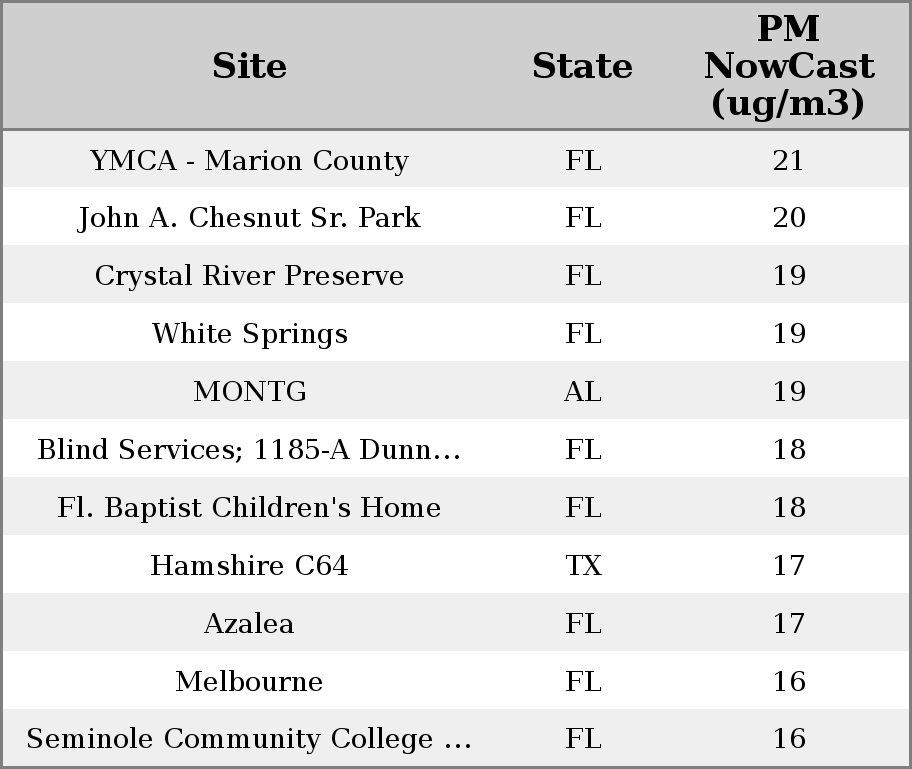 | Site | State | PM NowCast (ug/m3) |
|---|---|---|
| YMCA - Marion County | FL | 21 |
| John A. Chesnut Sr. Park | FL | 20 |
| Crystal River Preserve | FL | 19 |
| White Springs | FL | 19 |
| MONTG | AL | 19 |
| Blind Services; 1185-A Dunn... | FL | 18 |
| Fl. Baptist Children's Home | FL | 18 |
| Hamshire C64 | TX | 17 |
| Azalea | FL | 17 |
| Melbourne | FL | 16 |
| Seminole Community College ... | FL | 16 |